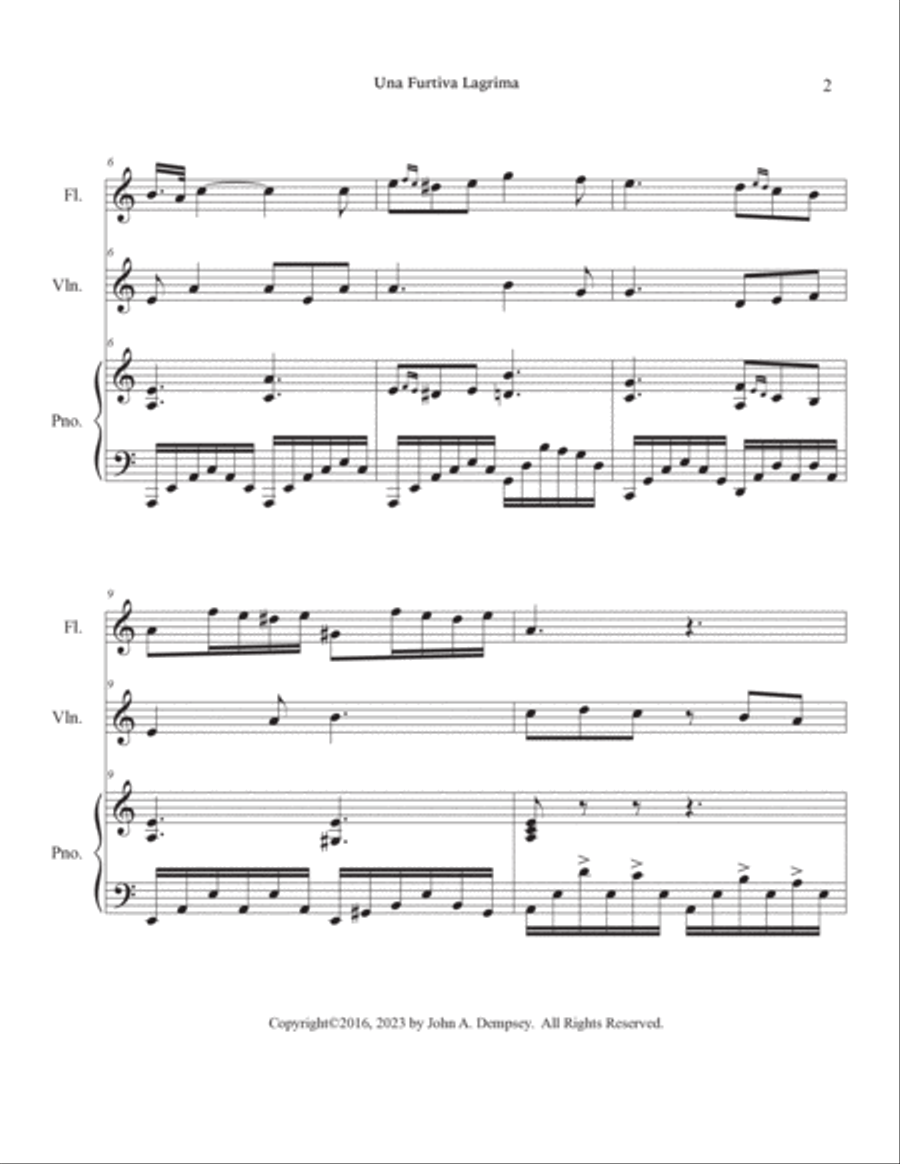 Una Furtiva Lagrima

2

6

Fl.

6

Vln.

6

Pno.

9

Fl.

9

Vln.

9

Pno.

Copyright©2016, 2023 by John A. Dempsey. All Rights Reserved.